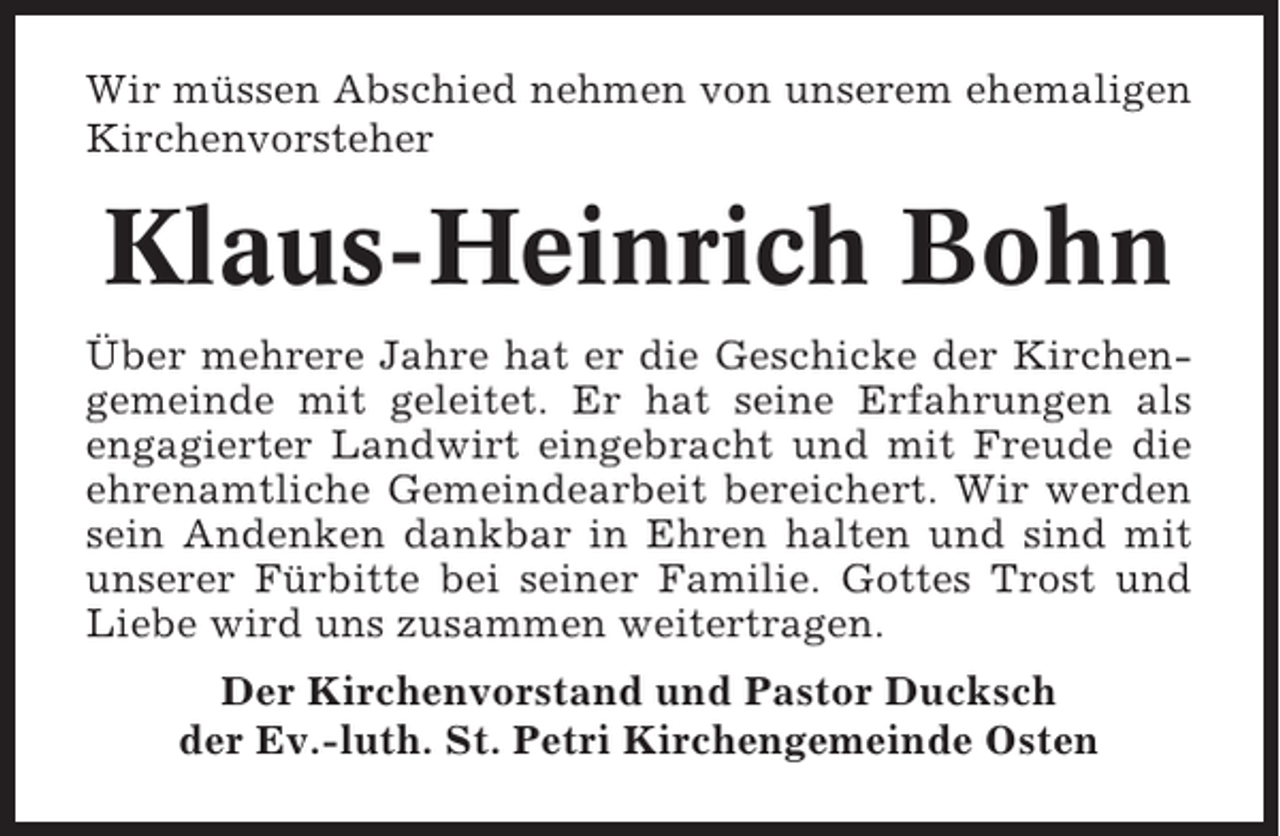 Wir müssen Abschied nehmen von unserem ehemaligen Kirchenvorsteher

Klaus-Heinrich Bohn

Über mehrere Jahre hat er die Geschicke der Kirchengemeinde mit geleitet. Er hat seine Erfahrungen als engagierter Landwirt eingebracht und mit Freude die ehrenamtliche Gemeindearbeit bereichert. Wir werden sein Andenken dankbar in Ehren halten und sind mit unserer Fürbitte bei seiner Familie. Gottes Trost und Liebe wird uns zusammen weitertragen.

Der Kirchenvorstand und Pastor Ducksch
der Ev.-luth. St. Petri Kirchengemeinde Osten